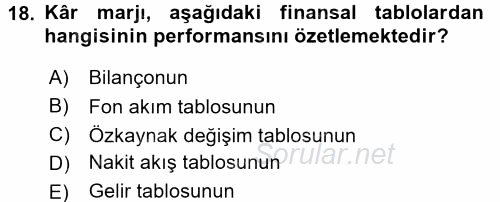 18. Kâr marjı, aşağıdaki finansal tablolardan hangisinin performansını özetlemektedir?

A) Bilançonun
B) Fon akım tablosunun
C) Özkaynak değişim tablosunun
D) Nakit akış tablosunun
E) Gelir tablosunun

Sorular.net